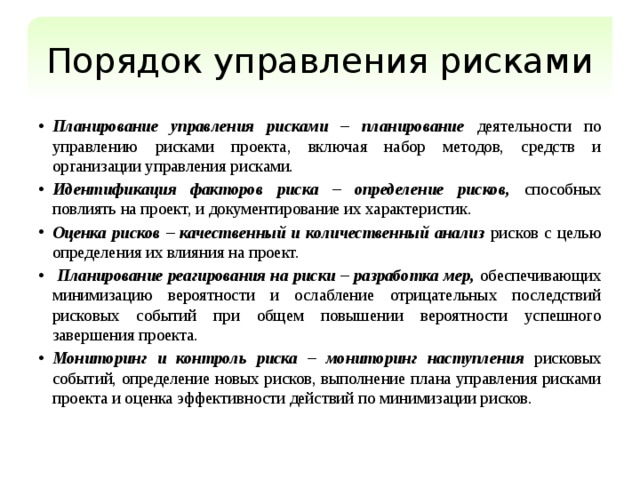 Порядок управления рисками

• Планирование управления рисками – планирование деятельности по управлению рисками проекта, включая набор методов, средств и организации управления рисками.

• Идентификация факторов риска – определение рисков, способных повлиять на проект, и документирование их характеристик.

• Оценка рисков – качественный и количественный анализ рисков с целью определения их влияния на проект.

• Планирование реагирования на риски – разработка мер, обеспечивающих минимизацию вероятности и ослабление отрицательных последствий рисковых событий при общем повышении вероятности успешного завершения проекта.

• Мониторинг и контроль риска – мониторинг наступления рисковых событий, определение новых рисков, выполнение плана управления рисками проекта и оценка эффективности действий по минимизации рисков.